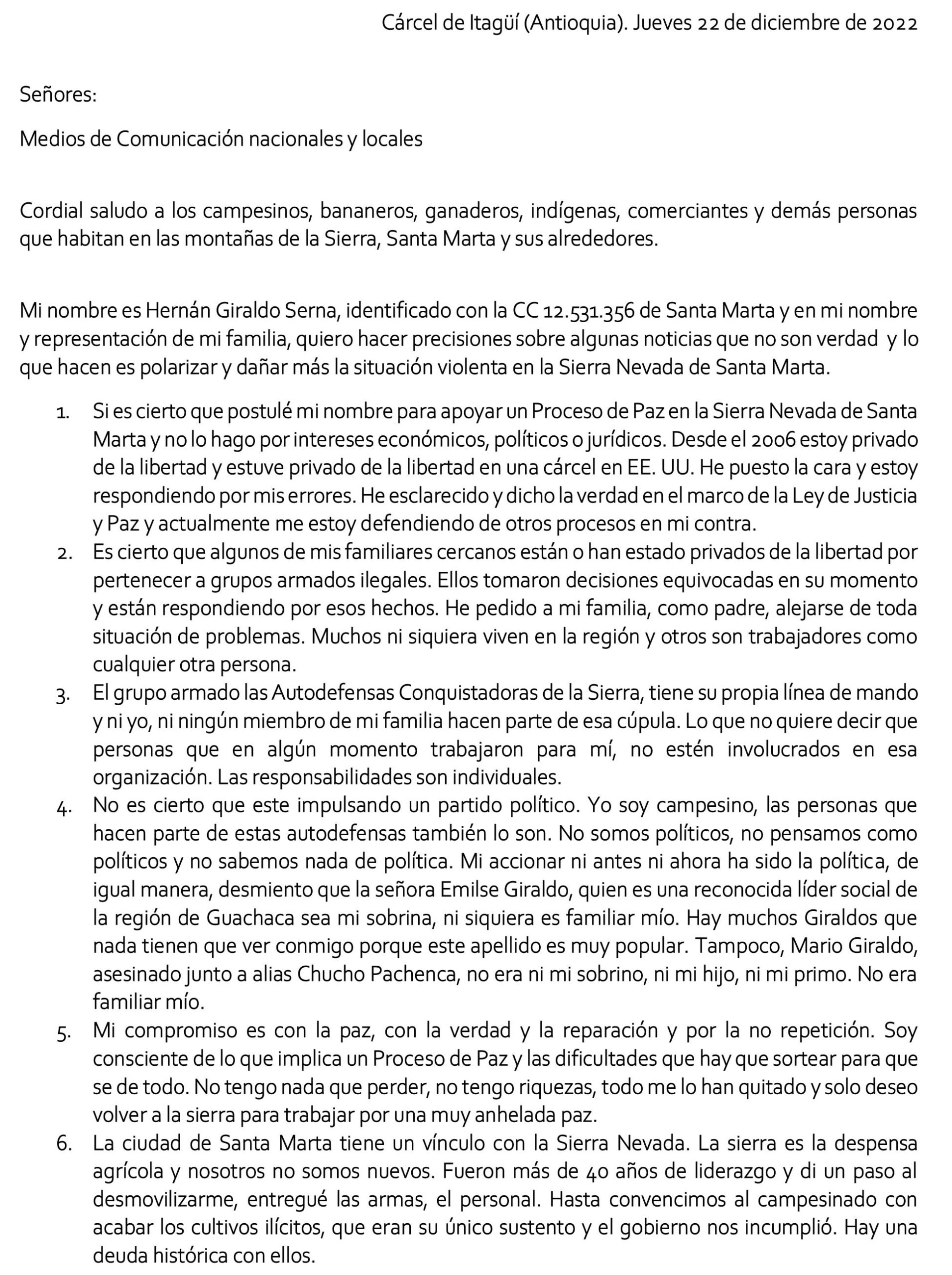 Cárcel de Itagüí (Antioquia). Jueves 22 de diciembre de 2022

Señores:

Medios de Comunicación nacionales y locales

Cordial saludo a los campesinos, bananeros, ganaderos, indígenas, comerciantes y demás personas que habitan en las montañas de la Sierra, Santa Marta y sus alrededores.

Mi nombre es Hernán Giraldo Serna, identificado con la CC 12.531.356 de Santa Marta y en mi nombre y representación de mi familia, quiero hacer precisiones sobre algunas noticias que no son verdad y lo que hacen es polarizar y dañar más la situación violenta en la Sierra Nevada de Santa Marta.

1. Si es cierto que postulé mi nombre para apoyar un Proceso de Paz en la Sierra Nevada de Santa Marta y no lo hago por intereses económicos, políticos o jurídicos. Desde el 2006 estoy privado de la libertad y estuve privado de la libertad en una cárcel en EE. UU. He puesto la cara y estoy respondiendo por mis errores. He esclarecido y dicho la verdad en el marco de la Ley de Justicia y Paz y actualmente me estoy defendiendo de otros procesos en mi contra.
2. Es cierto que algunos de mis familiares cercanos están o han estado privados de la libertad por pertenecer a grupos armados ilegales. Ellos tomaron decisiones equivocadas en su momento y están respondiendo por esos hechos. He pedido a mi familia, como padre, alejarse de toda situación de problemas. Muchos ni siquiera viven en la región y otros son trabajadores como cualquier otra persona.
3. El grupo armado las Autodefensas Conquistadoras de la Sierra, tiene su propia línea de mando y ni yo, ni ningún miembro de mi familia hacen parte de esa cúpula. Lo que no quiere decir que personas que en algún momento trabajaron para mí, no estén involucrados en esa organización. Las responsabilidades son individuales.
4. No es cierto que este impulsando un partido político. Yo soy campesino, las personas que hacen parte de estas autodefensas también lo son. No somos políticos, no pensamos como políticos y no sabemos nada de política. Mi accionar ni antes ni ahora ha sido la política, de igual manera, desmiento que la señora Emilse Giraldo, quien es una reconocida líder social de la región de Guachaca sea mi sobrina, ni siquiera es familiar mío. Hay muchos Giraldos que nada tienen que ver conmigo porque este apellido es muy popular. Tampoco, Mario Giraldo, asesinado junto a alias Chucho Pachenca, no era ni mi sobrino, ni mi hijo, ni mi primo. No era familiar mío.
5. Mi compromiso es con la paz, con la verdad y la reparación y por la no repetición. Soy consciente de lo que implica un Proceso de Paz y las dificultades que hay que sortear para que se de todo. No tengo nada que perder, no tengo riquezas, todo me lo han quitado y solo deseo volver a la sierra para trabajar por una muy anhelada paz.
6. La ciudad de Santa Marta tiene un vínculo con la Sierra Nevada. La sierra es la despensa agrícola y nosotros no somos nuevos. Fueron más de 40 años de liderazgo y di un paso al desmovilizarme, entregué las armas, el personal. Hasta convencimos al campesinado con acabar los cultivos ilícitos, que eran su único sustento y el gobierno nos incumplió. Hay una deuda histórica con ellos.